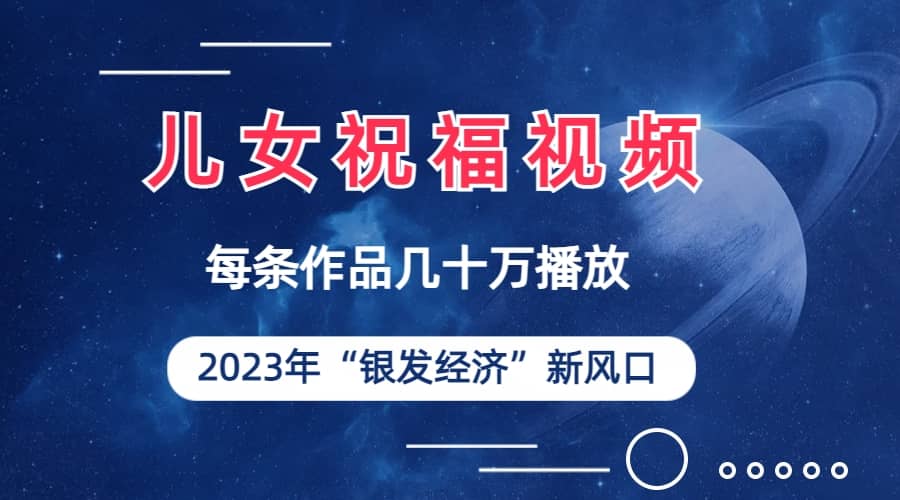 儿女祝福视频

每条作品几十万播放

2023年“银发经济”新风口